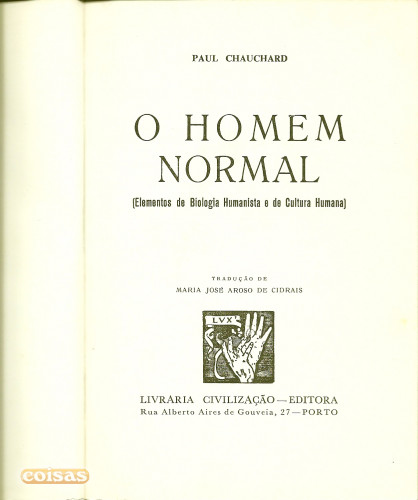 PAUL CHAUCHARD

O HOMEM NORMAL

(Elementos de Biologia Humanista e de Cultura Humana)

TRADUÇÃO DE
MARIA JOSÉ AROSO DE CIDRAIS

LVX

LIVRARIA CIVILIZAÇÃO — EDITORA
Rua Alberto Aires de Gouveia, 27 — PORTO

coisas